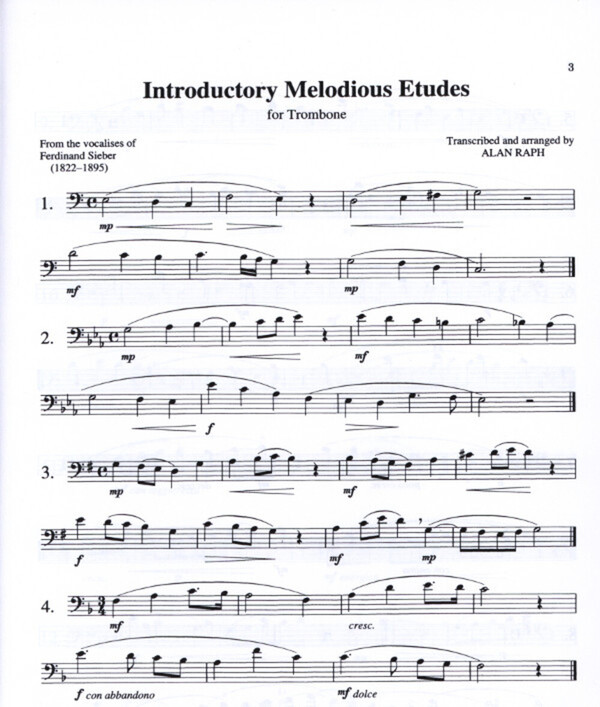 3

Introductory Melodious Etudes

for Trombone

From the vocalises of
Ferdinand Sieber
(1822–1895)

Transcribed and arranged by
ALAN RAPH

1.

mp

mf

mp

2.

mp

mf

f

3.

mp

mf

f

mf

mp

4.

mf

cresc.

f con abbandono

mf dolce